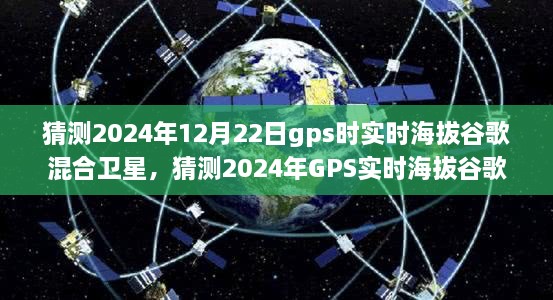 猜测2024年12月22日gps时实时海拔谷歌混合卫星，猜测2024年GPS实时海拔谷歌